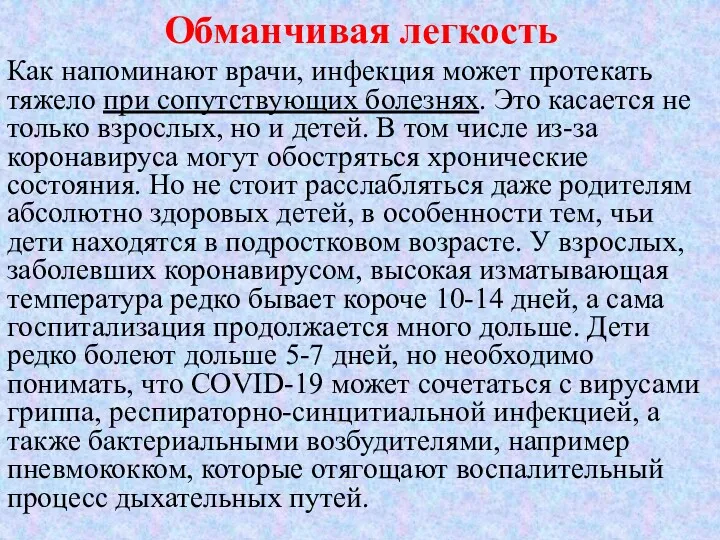 Обманчивая легкость

Как напоминают врачи, инфекция может протекать тяжело при сопутствующих болезнях. Это касается не только взрослых, но и детей. В том числе из-за коронавируса могут обостряться хронические состояния. Но не стоит расслабляться даже родителям абсолютно здоровых детей, в особенности тем, чьи дети находятся в подростковом возрасте. У взрослых, заболевших коронавирусом, высокая изматывающая температура редко бывает короче 10-14 дней, а сама госпитализация продолжается много дольше. Дети редко болеют дольше 5-7 дней, но необходимо понимать, что COVID-19 может сочетаться с вирусами гриппа, респираторно-синцитиальной инфекцией, а также бактериальными возбудителями, например пневмококком, которые отягощают воспалительный процесс дыхательных путей.